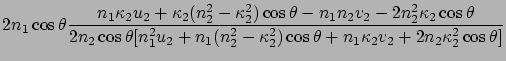 $2n_1\cos\theta\frac{n_1\kappa_2u_2+\kappa_2(n_2^2-\kappa_2^2)\cos\theta-n_1n_2v_2-2n_2^2\kappa_2\cos\theta}{2n_2\cos\theta[n_1^2u_2+n_1(n_2^2-\kappa_2^2)\cos\theta+n_1\kappa_2v_2+2n_2\kappa_2^2\cos\theta]}$